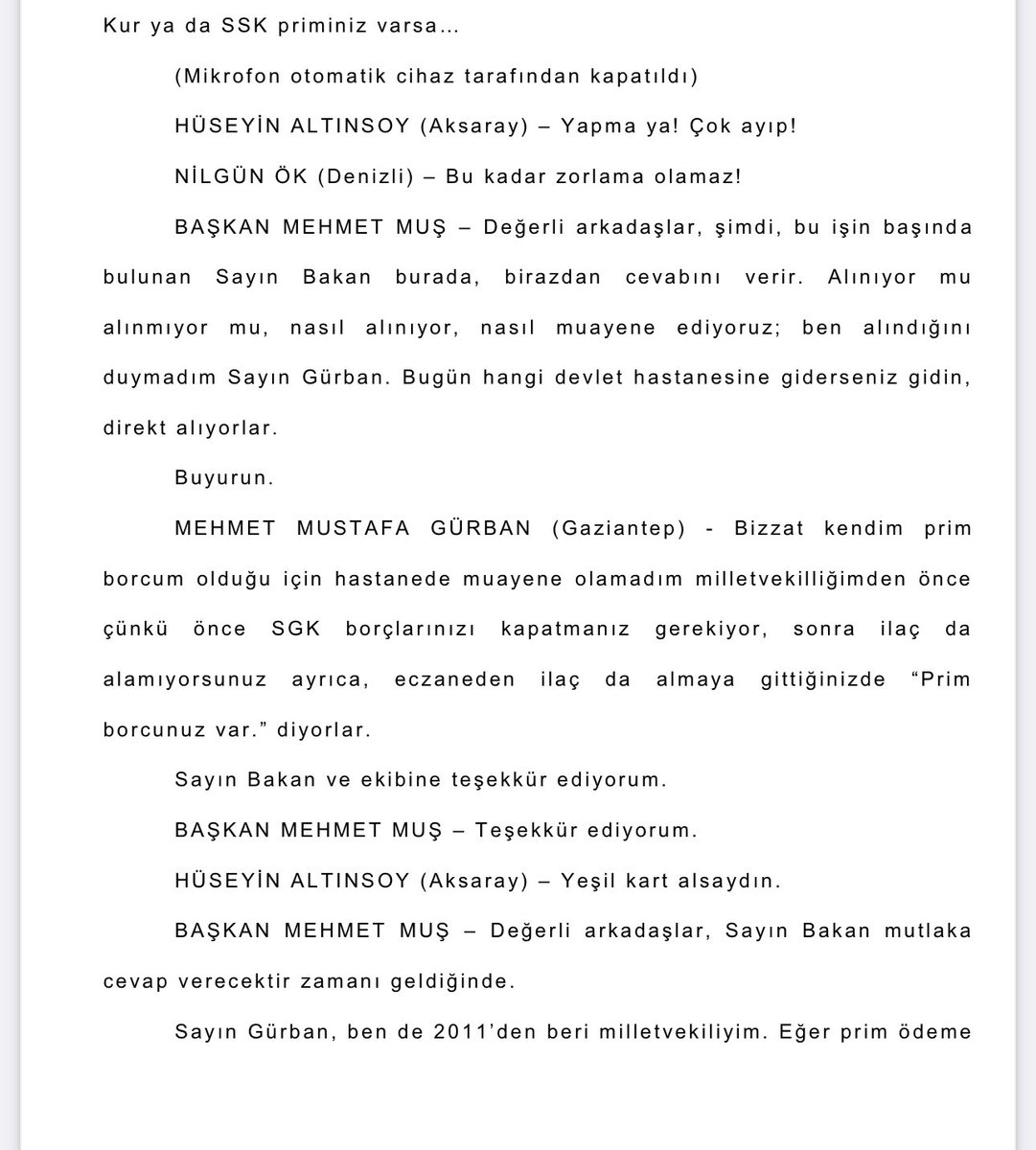 Kur ya da SSK priminiz varsa…

(Mikrofon otomatik cihaz tarafından kapatıldı)

HÜSEYİN ALTINSOY (Aksaray) – Yapma ya! Çok ayıp!

NİLGÜN ÖK (Denizli) – Bu kadar zorlama olamaz!

BAŞKAN MEHMET MUŞ – Değerli arkadaşlar, şimdi, bu işin başında bulunan Sayın Bakan burada, birazdan cevabını verir. Alınıyor mu alınmıyor mu, nasıl alınıyor, nasıl muayene ediyoruz; ben alındığını duymadım Sayın Gürban. Bugün hangi devlet hastanesine giderseniz gidin, direkt alıyorlar.

Buyurun.

MEHMET MUSTAFA GÜRBAN (Gaziantep) - Bizzat kendim prim borcum olduğu için hastanede muayene olamadım milletvekilliğimden önce çünkü önce SGK borçlarınızı kapatmanız gerekiyor, sonra ilaç da alamıyorsunuz ayrıca, eczaneden ilaç da almaya gittiğinizde “Prim borcunuz var.” diyorlar.

Sayın Bakan ve ekibine teşekkür ediyorum.

BAŞKAN MEHMET MUŞ – Teşekkür ediyorum.

HÜSEYİN ALTINSOY (Aksaray) – Yeşil kart alsaydın.

BAŞKAN MEHMET MUŞ – Değerli arkadaşlar, Sayın Bakan mutlaka cevap verecektir zamanı geldiğinde.

Sayın Gürban, ben de 2011’den beri milletvekiliyim. Eğer prim ödeme